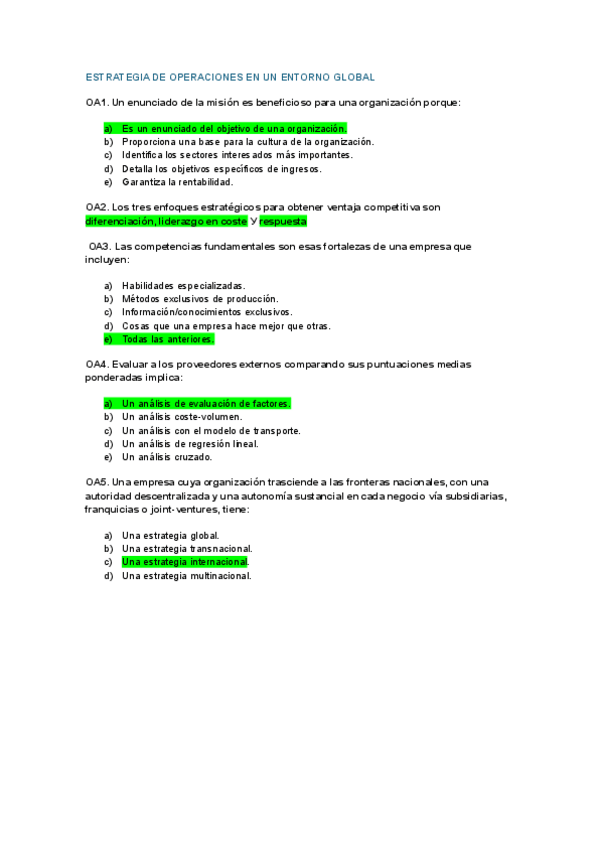 ESTRATEGIA DE OPERACIONES EN UN ENTORNO GLOBAL

OA1. Un enunciado de la misión es beneficioso para una organización porque:

a) Es un enunciado del objetivo de una organización.
b) Proporciona una base para la cultura de la organización.
c) Identifica los sectores interesados más importantes.
d) Detalla los objetivos específicos de ingresos.
e) Garantiza la rentabilidad.

OA2. Los tres enfoques estratégicos para obtener ventaja competitiva son diferenciación, liderazgo en coste Y respuesta

OA3. Las competencias fundamentales son esas fortalezas de una empresa que incluyen:

a) Habilidades especializadas.
b) Métodos exclusivos de producción.
c) Información/conocimientos exclusivos.
d) Cosas que una empresa hace mejor que otras.
e) Todas las anteriores.

OA4. Evaluar a los proveedores externos comparando sus puntuaciones medias ponderadas implica:

a) Un análisis de evaluación de factores.
b) Un análisis coste-volumen.
c) Un análisis con el modelo de transporte.
d) Un análisis de regresión lineal.
e) Un análisis cruzado.

OA5. Una empresa cuya organización trasciende a las fronteras nacionales, con una autoridad descentralizada y una autonomía sustancial en cada negocio vía subsidiarias, franquicias o joint-ventures, tiene:

a) Una estrategia global.
b) Una estrategia transnacional.
c) Una estrategia internacional.
d) Una estrategia multinacional.